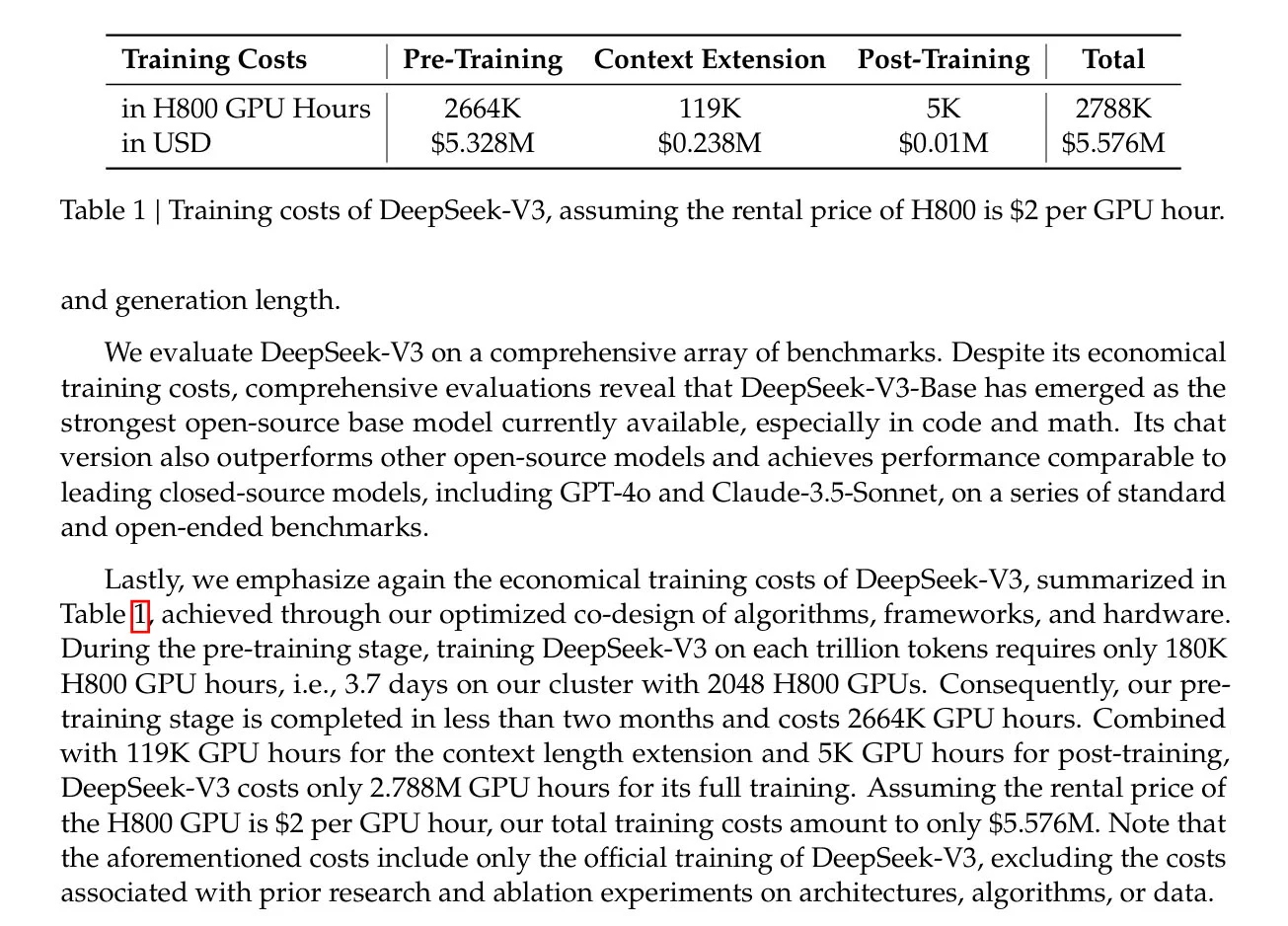 | Training Costs | Pre-Training | Context Extension | Post-Training | Total |
|---|---|---|---|---|
| in H800 GPU Hours | 2664K | 119K | 5K | 2788K |
| in USD | \$5.328M | \$0.238M | \$0.01M | \$5.576M |

Table 1 | Training costs of DeepSeek-V3, assuming the rental price of H800 is \$2 per GPU hour.

and generation length.

We evaluate DeepSeek-V3 on a comprehensive array of benchmarks. Despite its economical training costs, comprehensive evaluations reveal that DeepSeek-V3-Base has emerged as the strongest open-source base model currently available, especially in code and math. Its chat version also outperforms other open-source models and achieves performance comparable to leading closed-source models, including GPT-4o and Claude-3.5-Sonnet, on a series of standard and open-ended benchmarks.

Lastly, we emphasize again the economical training costs of DeepSeek-V3, summarized in Table 1, achieved through our optimized co-design of algorithms, frameworks, and hardware. During the pre-training stage, training DeepSeek-V3 on each trillion tokens requires only 180K H800 GPU hours, i.e., 3.7 days on our cluster with 2048 H800 GPUs. Consequently, our pre-training stage is completed in less than two months and costs 2664K GPU hours. Combined with 119K GPU hours for the context length extension and 5K GPU hours for post-training, DeepSeek-V3 costs only 2.788M GPU hours for its full training. Assuming the rental price of the H800 GPU is \$2 per GPU hour, our total training costs amount to only \$5.576M. Note that the aforementioned costs include only the official training of DeepSeek-V3, excluding the costs associated with prior research and ablation experiments on architectures, algorithms, or data.